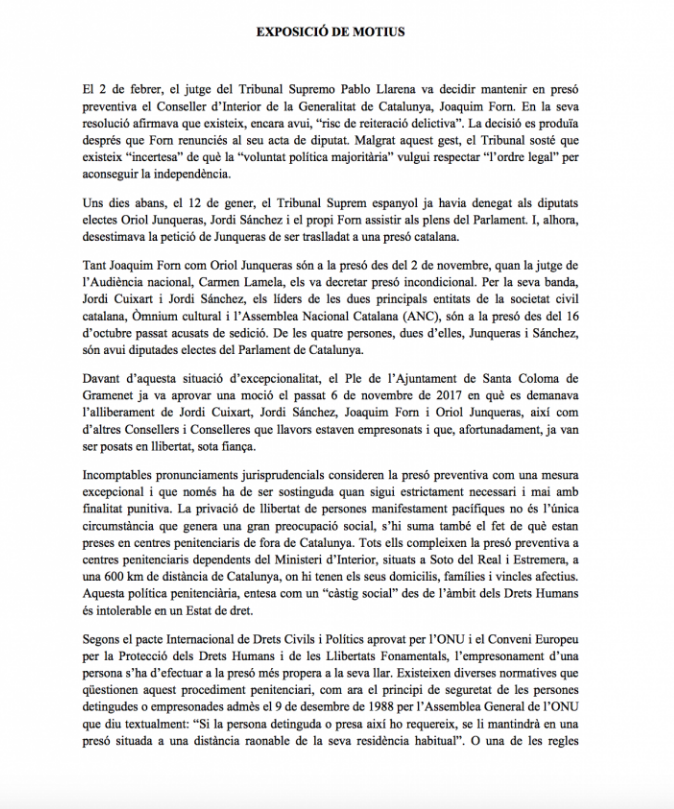 EXPOSICIÓ DE MOTIUS

El 2 de febrer, el jutge del Tribunal Supremo Pablo Llarena va decidir mantenir en presó preventiva el Conseller d'Interior de la Generalitat de Catalunya, Joaquim Forn. En la seva resolució afirmava que existeix, encara avui, "risc de reiteració delictiva". La decisió es produïa després que Forn renunciés al seu acta de diputat. Malgrat aquest gest, el Tribunal sosté que existeix "incertesa" de què la "voluntat política majoritària" vulgui respectar "l'ordre legal" per aconseguir la independència.

Uns dies abans, el 12 de gener, el Tribunal Suprem espanyol ja havia denegat als diputats electes Oriol Junqueras, Jordi Sánchez i el propi Forn assistir als plens del Parlament. I, alhora, desestimava la petició de Junqueras de ser traslladat a una presó catalana.

Tant Joaquim Forn com Oriol Junqueras són a la presó des del 2 de novembre, quan la jutge de l'Audiència nacional, Carmen Lamela, els va decretar presó incondicional. Per la seva banda, Jordi Cuixart i Jordi Sánchez, els líders de les dues principals entitats de la societat civil catalana, Òmnium cultural i l'Assemblea Nacional Catalana (ANC), són a la presó des del 16 d'octubre passat acusats de sedició. De les quatre persones, dues d'elles, Junqueras i Sánchez, són avui diputades electes del Parlament de Catalunya.

Davant d'aquesta situació d'excepcionalitat, el Ple de l'Ajuntament de Santa Coloma de Gramenet ja va aprovar una moció el passat 6 de novembre de 2017 en què es demanava l'alliberament de Jordi Cuixart, Jordi Sánchez, Joaquim Forn i Oriol Junqueras, així com d'altres Consellers i Conselleres que llavors estaven empresonats i que, afortunadament, ja van ser posats en llibertat, sota fiança.

Incomptables pronunciaments jurisprudencials consideren la presó preventiva com una mesura excepcional i que només ha de ser sostinguda quan sigui estrictament necessari i mai amb finalitat punitiva. La privació de llibertat de persones manifestament pacífiques no és l'única circumstància que genera una gran preocupació social, s'hi suma també el fet de què estan preses en centres penitenciaris de fora de Catalunya. Tots ells compleixen la presó preventiva a centres penitenciaris dependents del Ministeri d'Interior, situats a Soto del Real i Estremera, a una 600 km de distància de Catalunya, on hi tenen els seus domicilis, famílies i vincles afectius. Aquesta política penitenciària, entesa com un "càstig social" des de l'àmbit dels Drets Humans és intolerable en un Estat de dret.

Segons el pacte Internacional de Drets Civils i Polítics aprovat per l'ONU i el Conveni Europeu per la Protecció dels Drets Humans i de les Llibertats Fonamentals, l'empresonament d'una persona s'ha d'efectuar a la presó més propera a la seva llar. Existeixen diverses normatives que qüestionen aquest procediment penitenciari, com ara el principi de seguretat de les persones detingudes o empresonades admès el 9 de desembre de 1988 per l'Assemblea General de l'ONU que diu textualment: "Si la persona detinguda o presa així ho requereix, se li mantindrà en una presó situada a una distància raonable de la seva residència habitual". O una de les regles